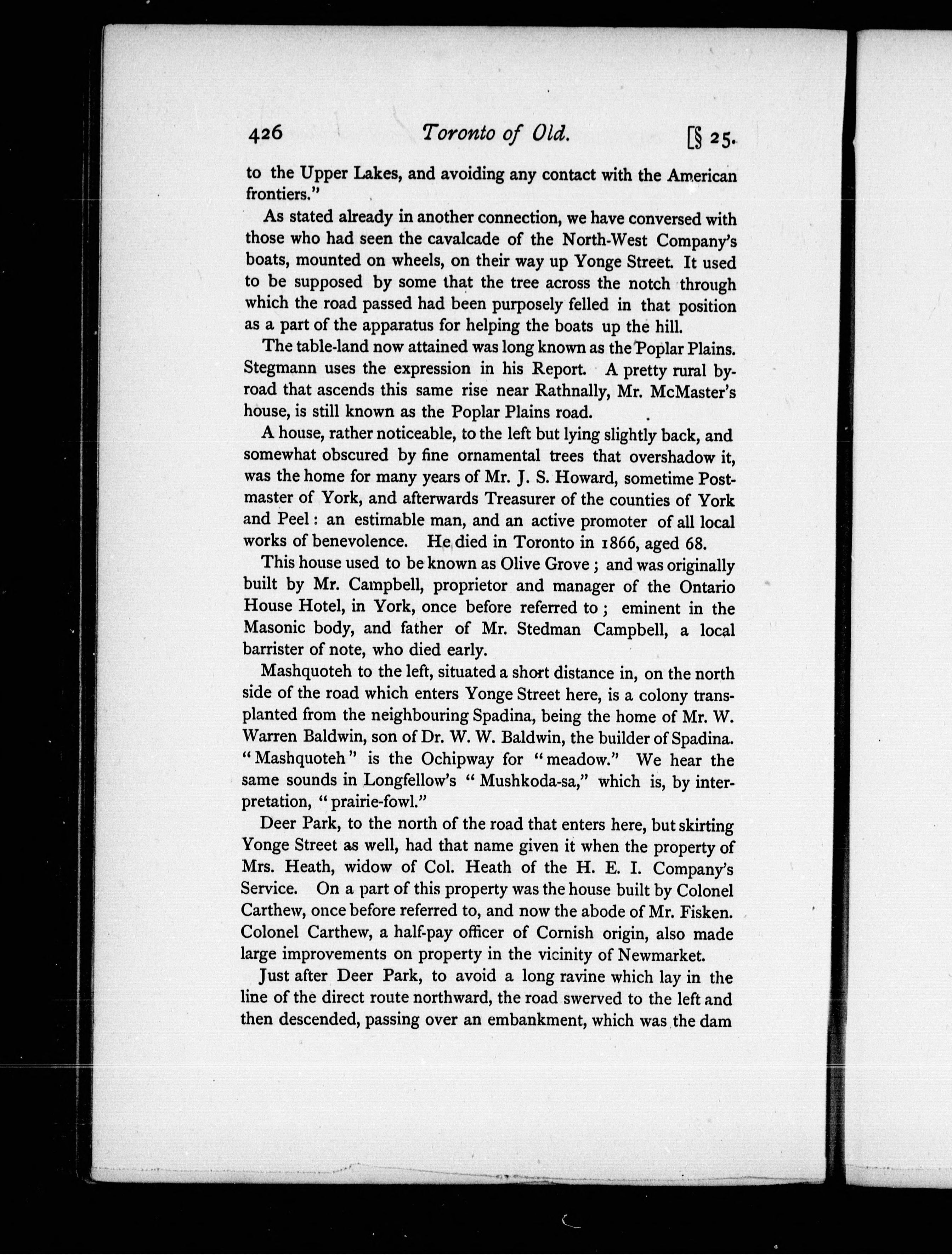 426 Toronto of Old. [§ 25.

to the Upper Lakes, and avoiding any contact with the American frontiers."

As stated already in another connection, we have conversed with those who had seen the cavalcade of the North-West Company's boats, mounted on wheels, on their way up Yonge Street. It used to be supposed by some that the tree across the notch through which the road passed had been purposely felled in that position as a part of the apparatus for helping the boats up the hill.

The table-land now attained was long known as the Poplar Plains. Stegmann uses the expression in his Report. A pretty rural by-road that ascends this same rise near Rathnally, Mr. McMaster's house, is still known as the Poplar Plains road.

A house, rather noticeable, to the left but lying slightly back, and somewhat obscured by fine ornamental trees that overshadow it, was the home for many years of Mr. J. S. Howard, sometime Postmaster of York, and afterwards Treasurer of the counties of York and Peel: an estimable man, and an active promoter of all local works of benevolence. He died in Toronto in 1866, aged 68.

This house used to be known as Olive Grove; and was originally built by Mr. Campbell, proprietor and manager of the Ontario House Hotel, in York, once before referred to; eminent in the Masonic body, and father of Mr. Stedman Campbell, a local barrister of note, who died early.

Mashquoteh to the left, situated a short distance in, on the north side of the road which enters Yonge Street here, is a colony transplanted from the neighbouring Spadina, being the home of Mr. W. Warren Baldwin, son of Dr. W. W. Baldwin, the builder of Spadina. "Mashquoteh" is the Ochipway for "meadow." We hear the same sounds in Longfellow's "Mushkoda-sa," which is, by interpretation, "prairie-fowl."

Deer Park, to the north of the road that enters here, but skirting Yonge Street as well, had that name given it when the property of Mrs. Heath, widow of Col. Heath of the H. E. I. Company's Service. On a part of this property was the house built by Colonel Carthew, once before referred to, and now the abode of Mr. Fisken. Colonel Carthew, a half-pay officer of Cornish origin, also made large improvements on property in the vicinity of Newmarket.

Just after Deer Park, to avoid a long ravine which lay in the line of the direct route northward, the road swerved to the left and then descended, passing over an embankment, which was the dam